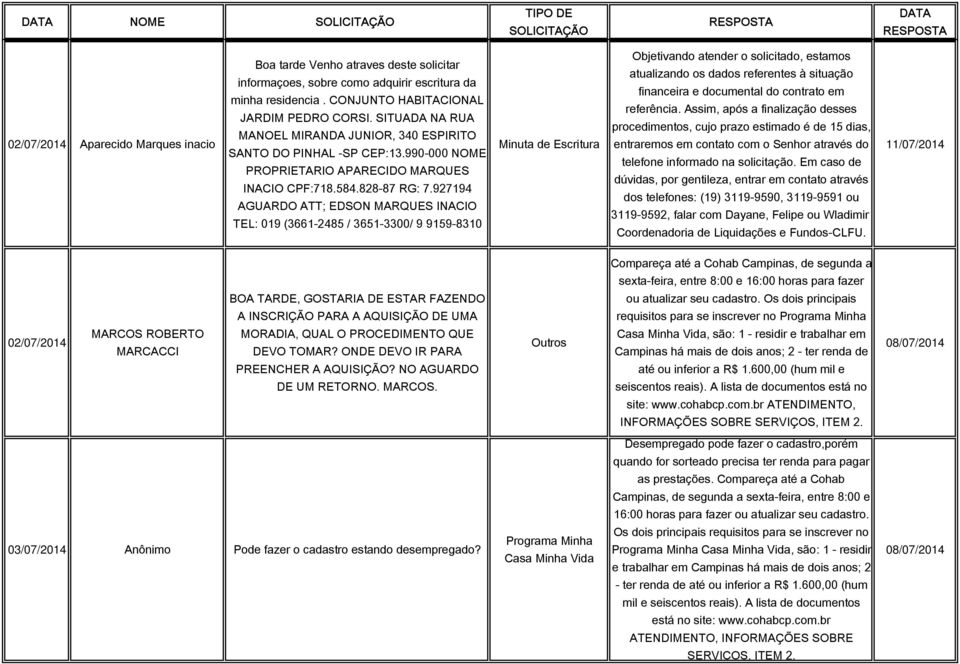 | DATA | NOME | SOLICITAÇÃO | TIPO DE SOLICITAÇÃO | RESPOSTA | DATA RESPOSTA |
|---|---|---|---|---|---|
| 02/07/2014 | Aparecido Marques inacio | Boa tarde Venho atraves deste solicitar informaçoes, sobre como adquirir escritura da minha residencia . CONJUNTO HABITACIONAL JARDIM PEDRO CORSI. SITUADA NA RUA MANOEL MIRANDA JUNIOR, 340 ESPIRITO SANTO DO PINHAL -SP CEP:13.990-000 NOME PROPRIETARIO APARECIDO MARQUES INACIO CPF:718.584.828-87 RG: 7.927194 AGUARDO ATT; EDSON MARQUES INACIO TEL: 019 (3661-2485 / 3651-3300/ 9 9159-8310 | Minuta de Escritura | Objetivando atender o solicitado, estamos atualizando os dados referentes à situação financeira e documental do contrato em referência. Assim, após a finalização desses procedimentos, cujo prazo estimado é de 15 dias, entraremos em contato com o Senhor através do telefone informado na solicitação. Em caso de dúvidas, por gentileza, entrar em contato através dos telefones: (19) 3119-9590, 3119-9591 ou 3119-9592, falar com Dayane, Felipe ou Wladimir Coordenadoria de Liquidações e Fundos-CLFU. | 11/07/2014 |
| 02/07/2014 | MARCOS ROBERTO MARCACCI | BOA TARDE, GOSTARIA DE ESTAR FAZENDO A INSCRIÇÃO PARA A AQUISIÇÃO DE UMA MORADIA, QUAL O PROCEDIMENTO QUE DEVO TOMAR? ONDE DEVO IR PARA PREENCHER A AQUISIÇÃO? NO AGUARDO DE UM RETORNO. MARCOS. | Outros | Compareça até a Cohab Campinas, de segunda a sexta-feira, entre 8:00 e 16:00 horas para fazer ou atualizar seu cadastro. Os dois principais requisitos para se inscrever no Programa Minha Casa Minha Vida, são: 1 - residir e trabalhar em Campinas há mais de dois anos; 2 - ter renda de até ou inferior a R$ 1.600,00 (hum mil e seiscentos reais). A lista de documentos está no site: www.cohabcp.com.br ATENDIMENTO, INFORMAÇÕES SOBRE SERVIÇOS, ITEM 2. | 08/07/2014 |
| 03/07/2014 | Anônimo | Pode fazer o cadastro estando desempregado? | Programa Minha Casa Minha Vida | Desempregado pode fazer o cadastro,porém quando for sorteado precisa ter renda para pagar as prestações. Compareça até a Cohab Campinas, de segunda a sexta-feira, entre 8:00 e 16:00 horas para fazer ou atualizar seu cadastro. Os dois principais requisitos para se inscrever no Programa Minha Casa Minha Vida, são: 1 - residir e trabalhar em Campinas há mais de dois anos; 2 - ter renda de até ou inferior a R$ 1.600,00 (hum mil e seiscentos reais). A lista de documentos está no site: www.cohabcp.com.br ATENDIMENTO, INFORMAÇÕES SOBRE SERVIÇOS, ITEM 2. | 08/07/2014 |